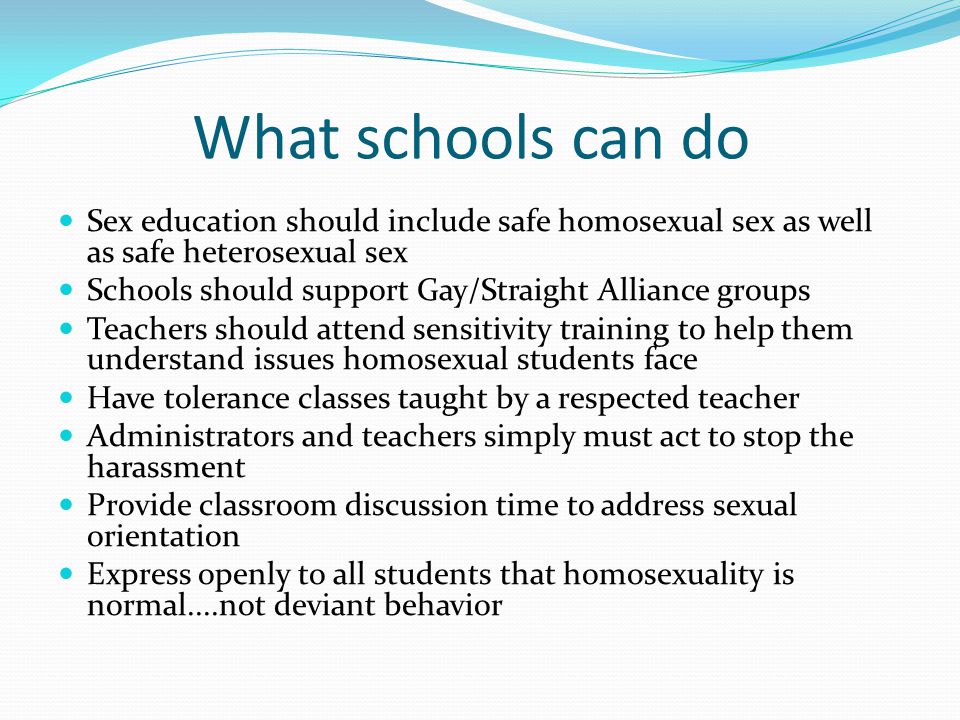 What schools can do

- Sex education should include safe homosexual sex as well as safe heterosexual sex
- Schools should support Gay/Straight Alliance groups
- Teachers should attend sensitivity training to help them understand issues homosexual students face
- Have tolerance classes taught by a respected teacher
- Administrators and teachers simply must act to stop the harassment
- Provide classroom discussion time to address sexual orientation
- Express openly to all students that homosexuality is normal….not deviant behavior